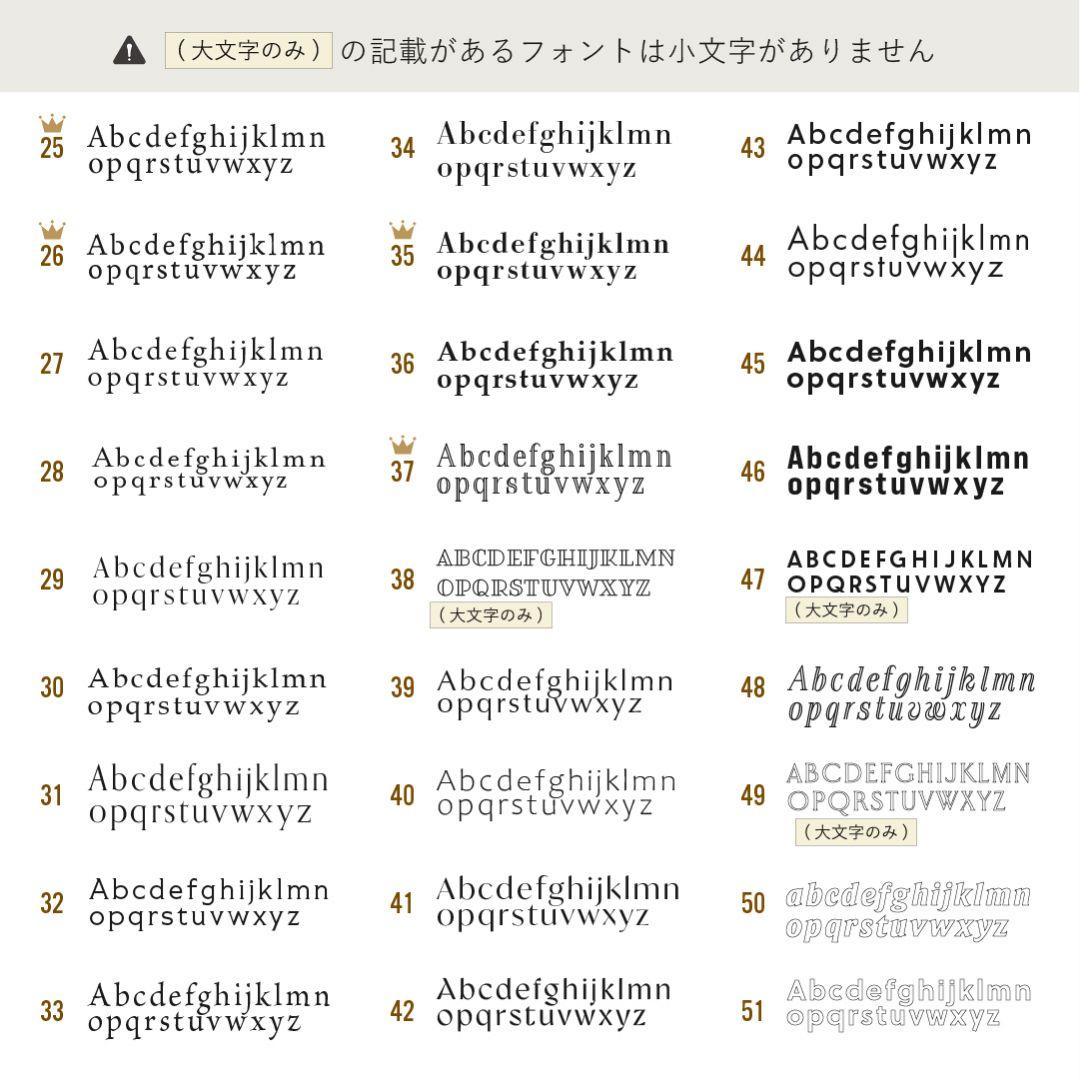 （大文字のみ）の記載があるフォントは小文字がありません

25 Abcdefghijklmn opqrstuvwxyz

26 Abcdefghijklmn opqrstuvwxyz

27 Abcdefghijklmn opqrstuvwxyz

28 Abcdefghijklmn opqrstuvwxyz

29 Abcdefghijklmn opqrstuvwxyz

30 Abcdefghijklmn opqrstuvwxyz

31 Abcdefghijklmn opqrstuvwxyz

32 Abcdefghijklmn opqrstuvwxyz

33 Abcdefghijklmn opqrstuvwxyz

34 Abcdefghijklmn opqrstuvwxyz

35 Abcdefghijklmn opqrstuvwxyz

36 Abcdefghijklmn opqrstuvwxyz

37 Abcdefghijklmn opqrstuvwxyz

38 ABCDEFGHIJKLMN OPQRSTUVWXYZ
（大文字のみ）

39 Abcdefghijklmn opqrstuvwxyz

40 Abcdefghijklmn opqrstuvwxyz

41 Abcdefghijklmn opqrstuvwxyz

42 Abcdefghijklmn opqrstuvwxyz

43 Abcdefghijklmn opqrstuvwxyz

44 Abcdefghijklmn opqrstuvwxyz

45 Abcdefghijklmn opqrstuvwxyz

46 Abcdefghijklmn opqrstuvwxyz

47 ABCDEFGHIJKLMN OPQRSTUVWXYZ
（大文字のみ）

48 Abcdefghijklmn opqrstuvwxyz

49 ABCDEFGHIJKLMN OPQRSTUVWXYZ
（大文字のみ）

50 abcdefghijklmn opqrstuvwxyz

51 Abcdefghijklmn opqrstuvwxyz